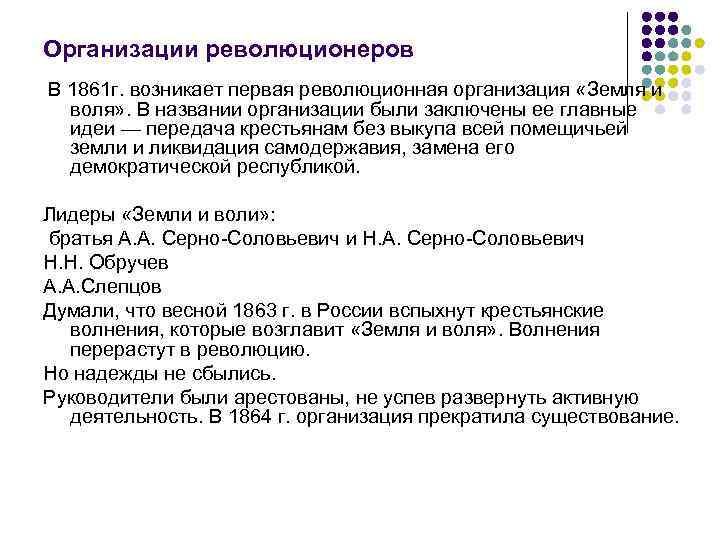 Организации революционеров

В 1861г. возникает первая революционная организация «Земля и воля». В названии организации были заключены ее главные идеи — передача крестьянам без выкупа всей помещичьей земли и ликвидация самодержавия, замена его демократической республикой.

Лидеры «Земли и воли»:

братья А.А. Серно-Соловьевич и Н.А. Серно-Соловьевич

Н.Н. Обручев

А.А.Слепцов

Думали, что весной 1863 г. в России вспыхнут крестьянские волнения, которые возглавит «Земля и воля». Волнения перерастут в революцию.

Но надежды не сбылись.

Руководители были арестованы, не успев развернуть активную деятельность. В 1864 г. организация прекратила существование.